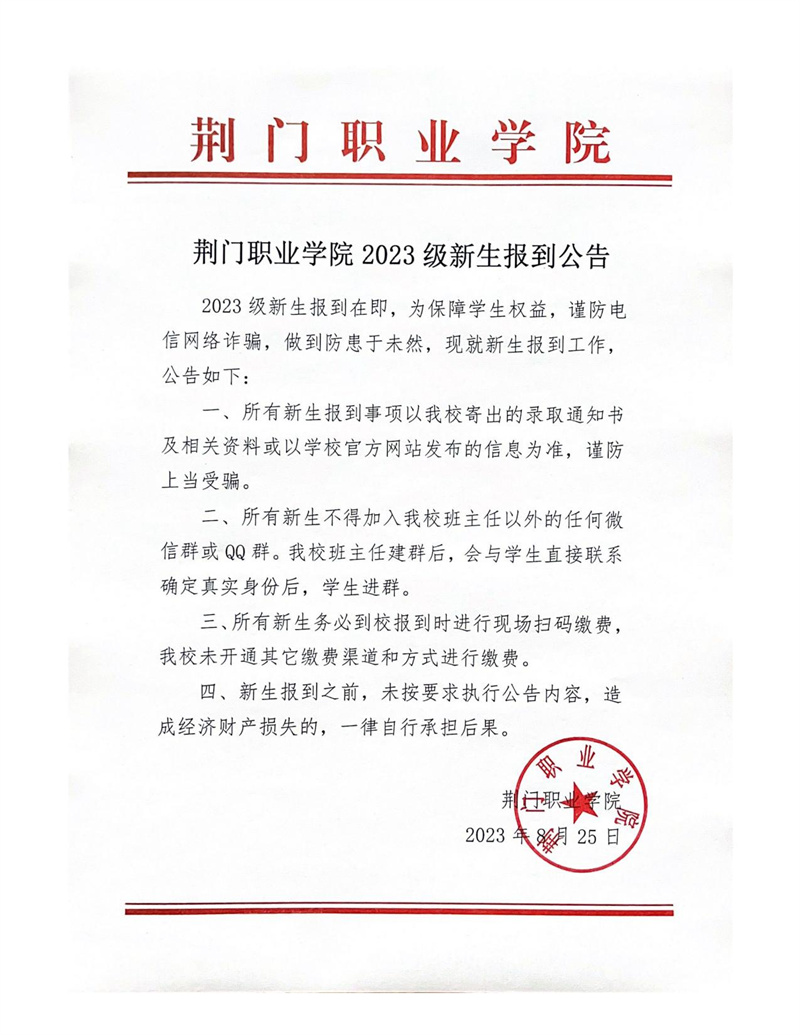 荆门职业学院

荆门职业学院 2023 级新生报到公告

2023 级新生报到在即，为保障学生权益，谨防电信网络诈骗，做到防患于未然，现就新生报到工作，公告如下：

一、所有新生报到事项以我校寄出的录取通知书及相关资料或以学校官方网站发布的信息为准，谨防上当受骗。

二、所有新生不得加入我校班主任以外的任何微信群或 QQ 群。我校班主任建群后，会与学生直接联系确定真实身份后，学生进群。

三、所有新生务必到校报到时进行现场扫码缴费，我校未开通其它缴费渠道和方式进行缴费。

四、新生报到之前，未按要求执行公告内容，造成经济财产损失的，一律自行承担后果。

荆门职业学院
2023 年 8 月 25 日

荆门职业学院